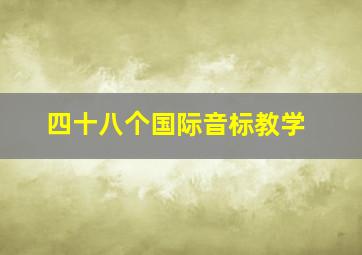 四十八个国际音标教学